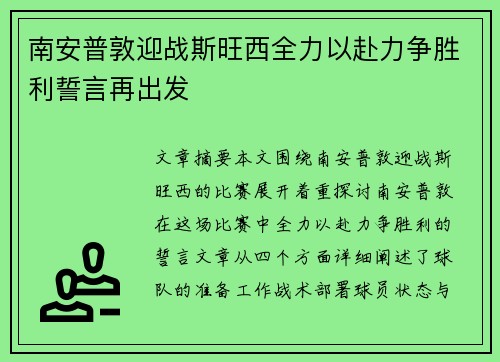 南安普敦迎战斯旺西全力以赴力争胜利誓言再出发

文章摘要本文围绕南安普敦迎战斯旺西的比赛展开着重探讨南安普敦在这场比赛中全力以赴力争胜利的誓言文章从四个方面详细阐述了球队的准备工作战术部署球员状态与